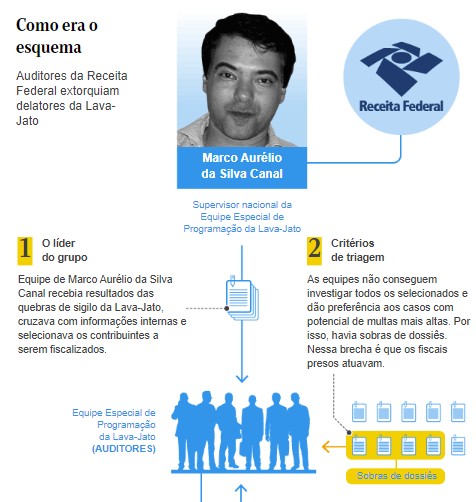 Como era o esquema

Auditores da Receita Federal extorquiam delatores da Lava-Jato

Receita Federal

Marco Aurélio da Silva Canal

Supervisor nacional da Equipe Especial de Programação da Lava-Jato

1 O líder do grupo

Equipe de Marco Aurélio da Silva Canal recebia resultados das quebras de sigilo da Lava-Jato, cruzava com informações internas e selecionava os contribuintes a serem fiscalizados.

2 Critérios de triagem

As equipes não conseguem investigar todos os selecionados e dão preferência aos casos com potencial de multas mais altas. Por isso, havia sobras de dossiês. Nessa brecha é que os fiscais presos atuavam.

Equipe Especial de Programação da Lava-Jato (AUDITORES)

Sobras de dossiês